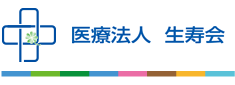 医療法人　生寿会